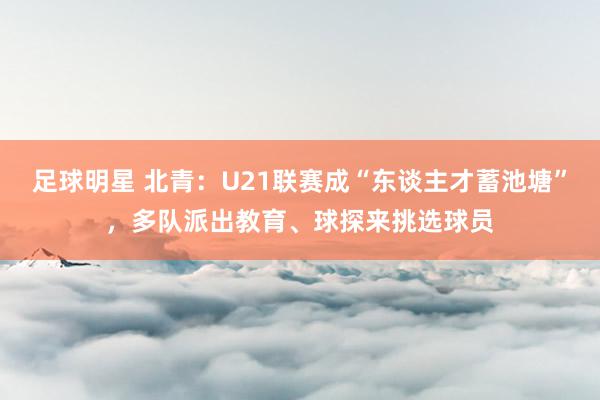 足球明星 北青：U21联赛成“东谈主才蓄池塘”，多队派出教育、球探来挑选球员